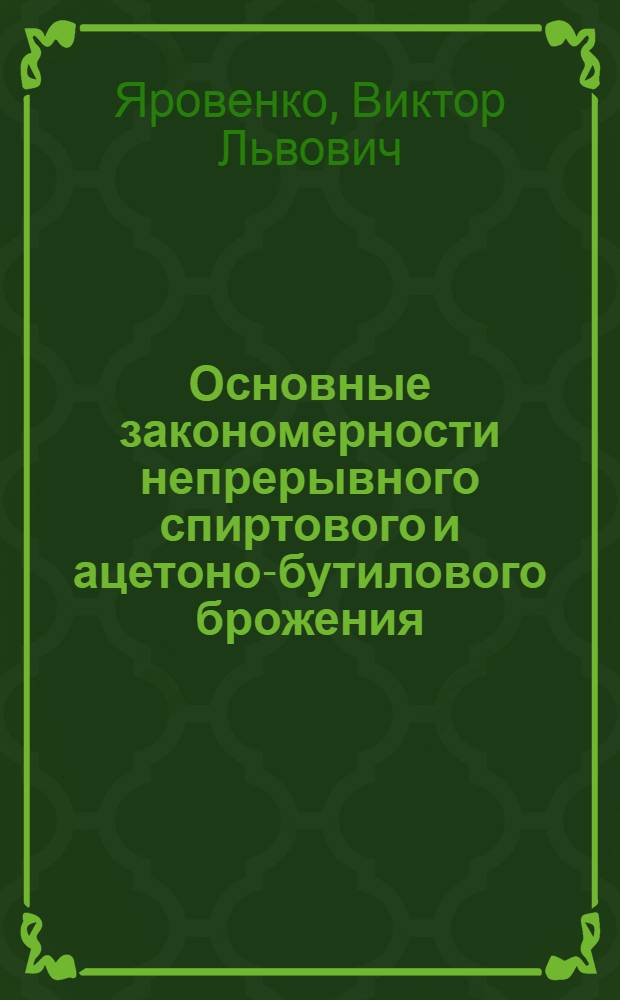 Яровенко, Виктор Львович

Основные закономерности непрерывного спиртового и ацетоно-бутилового брожения